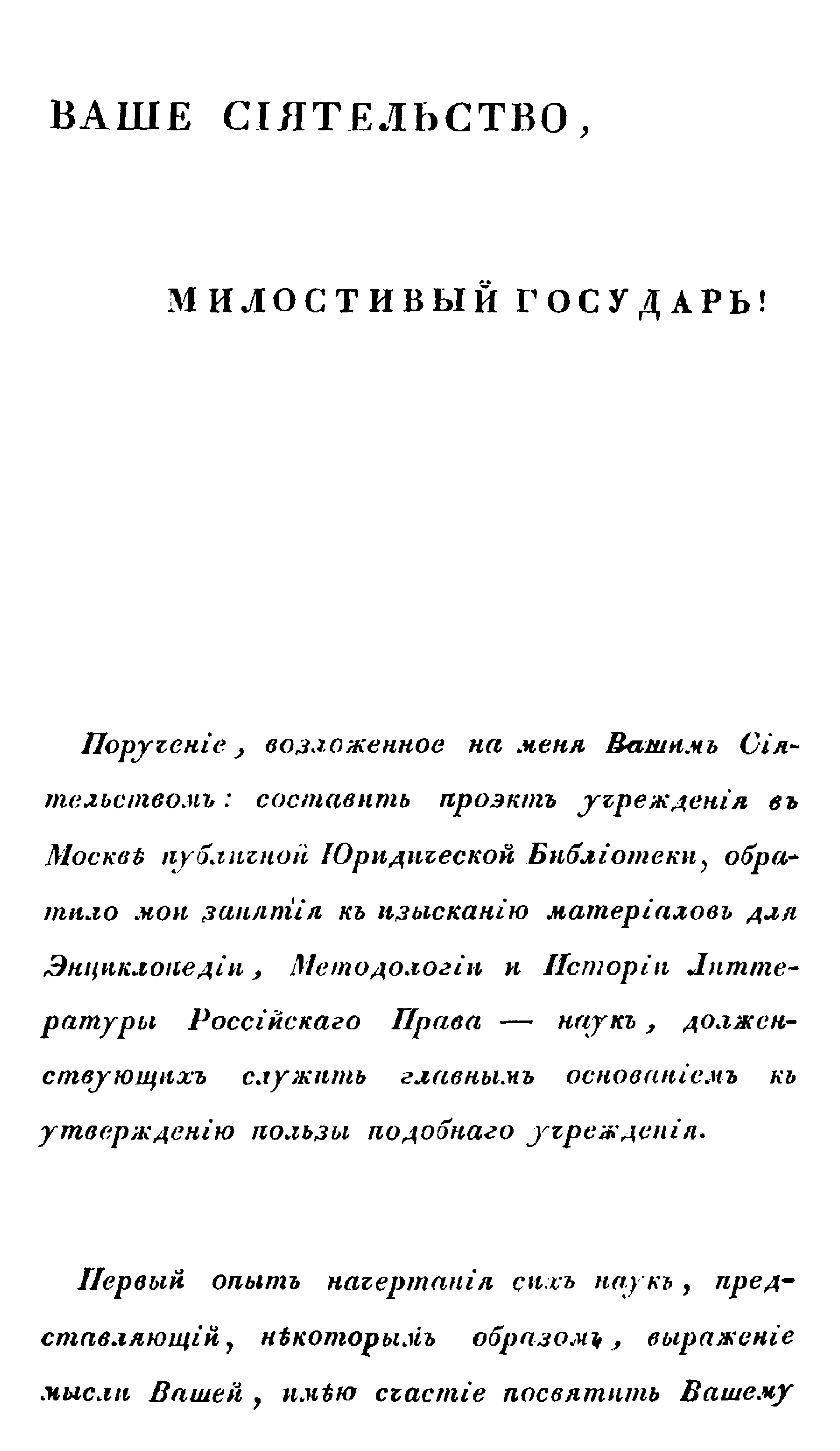 ВАШЕ СІЯТЕЛЬСТВО,

МИЛОСТИВЫЙ ГОСУДАРЬ!

Порученіе, возложенное на меня Вашимъ Сіятельствомъ: составить проэктъ учрежденія въ Москвѣ публичной Юридической Библіотеки, обратило мои занятія къ изысканію матеріаловъ для Энциклопедіи, Методологіи и Исторіи Литтературы Россійскаго Права — наукъ, долженствующихъ служить главнымъ основаніемъ къ утвержденію пользы подобнаго учрежденія.

Первый опытъ начертанія сихъ наукъ, представляющій, нѣкоторымъ образомъ, выраженіе мысли Вашей, имѣю счастіе посвятить Вашему